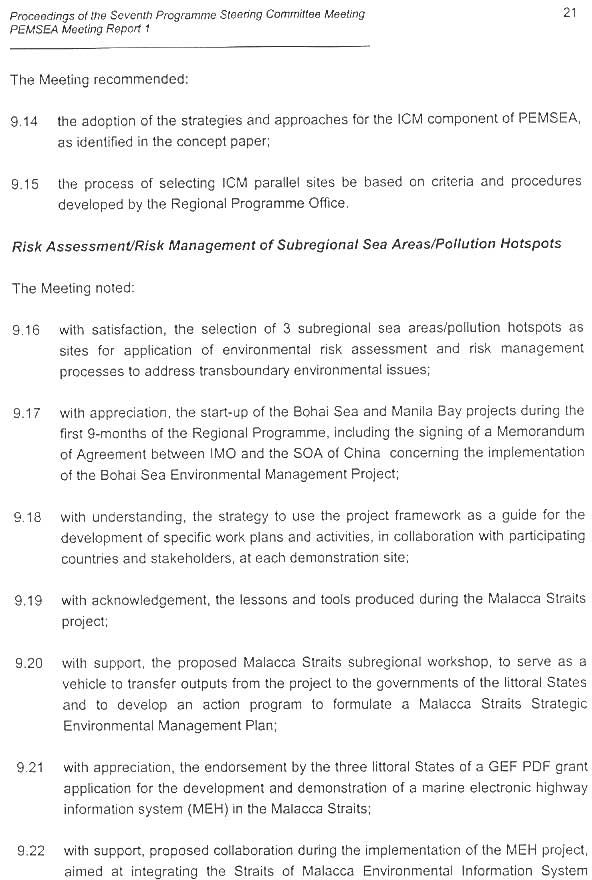 Proceedings of the Seventh Programme Steering Committee Meeting
PEMSEA Meeting Report 1

21

The Meeting recommended:

9.14 the adoption of the strategies and approaches for the ICM component of PEMSEA, as identified in the concept paper;

9.15 the process of selecting ICM parallel sites be based on criteria and procedures developed by the Regional Programme Office.

Risk Assessment/Risk Management of Subregional Sea Areas/Pollution Hotspots

The Meeting noted:

9.16 with satisfaction, the selection of 3 subregional sea areas/pollution hotspots as sites for application of environmental risk assessment and risk management processes to address transboundary environmental issues;

9.17 with appreciation, the start-up of the Bohai Sea and Manila Bay projects during the first 9-months of the Regional Programme, including the signing of a Memorandum of Agreement between IMO and the SOA of China concerning the implementation of the Bohai Sea Environmental Management Project;

9.18 with understanding, the strategy to use the project framework as a guide for the development of specific work plans and activities, in collaboration with participating countries and stakeholders, at each demonstration site;

9.19 with acknowledgement, the lessons and tools produced during the Malacca Straits project;

9.20 with support, the proposed Malacca Straits subregional workshop, to serve as a vehicle to transfer outputs from the project to the governments of the littoral States and to develop an action program to formulate a Malacca Straits Strategic Environmental Management Plan;

9.21 with appreciation, the endorsement by the three littoral States of a GEF PDF grant application for the development and demonstration of a marine electronic highway information system (MEH) in the Malacca Straits;

9.22 with support, proposed collaboration during the implementation of the MEH project, aimed at integrating the Straits of Malacca Environmental Information System